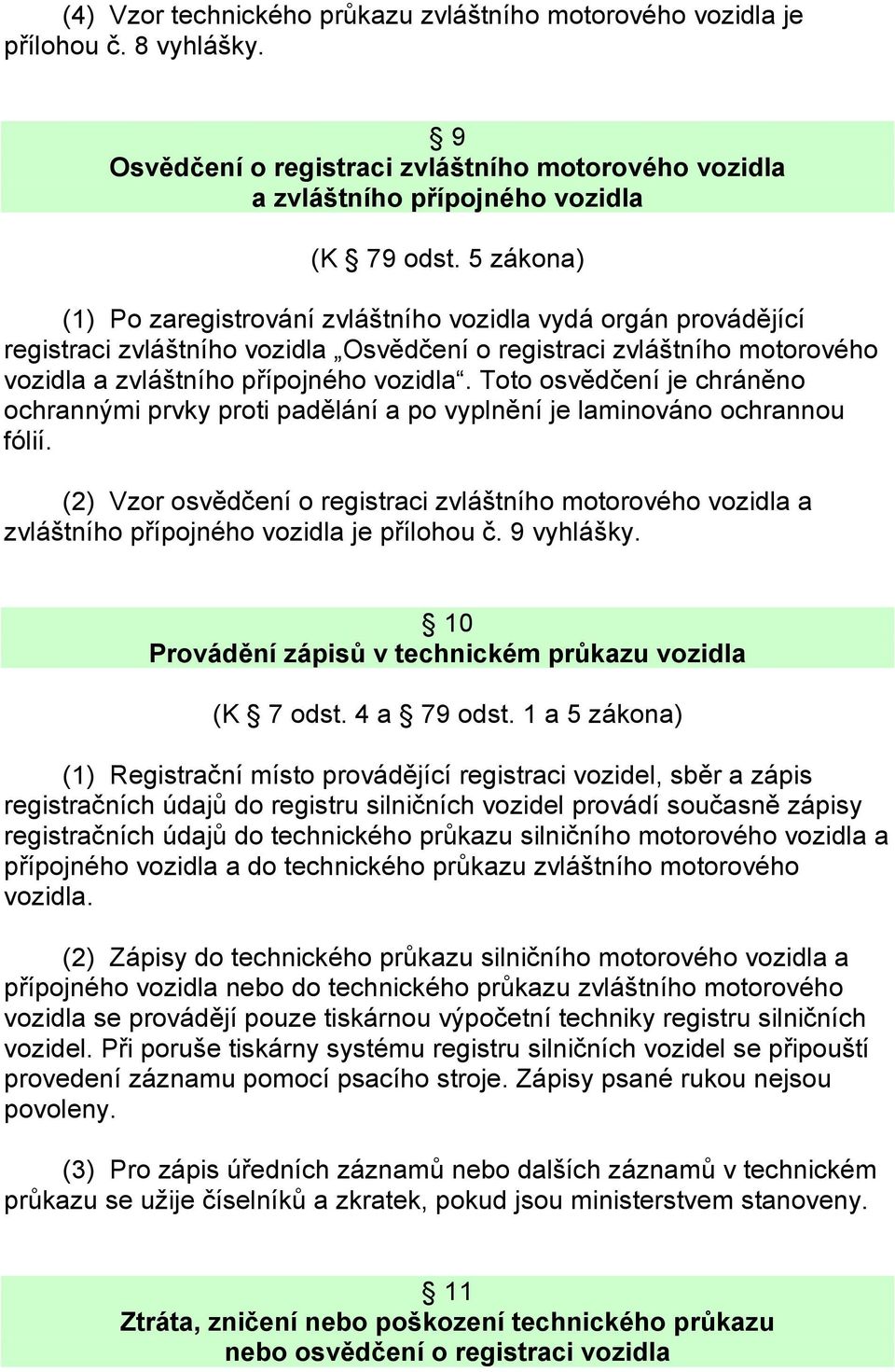 (4) Vzor technického průkazu zvláštního motorového vozidla je přílohou č. 8 vyhlášky.

§ 9
Osvědčení o registraci zvláštního motorového vozidla a zvláštního přípojného vozidla

(K § 79 odst. 5 zákona)

(1) Po zaregistrování zvláštního vozidla vydá orgán provádějící registraci zvláštního vozidla „Osvědčení o registraci zvláštního motorového vozidla a zvláštního přípojného vozidla“. Toto osvědčení je chráněno ochrannými prvky proti padělání a po vyplnění je laminováno ochrannou fólií.

(2) Vzor osvědčení o registraci zvláštního motorového vozidla a zvláštního přípojného vozidla je přílohou č. 9 vyhlášky.

§ 10
Provádění zápisů v technickém průkazu vozidla

(K § 7 odst. 4 a § 79 odst. 1 a 5 zákona)

(1) Registrační místo provádějící registraci vozidel, sběr a zápis registračních údajů do registru silničních vozidel provádí současně zápisy registračních údajů do technického průkazu silničního motorového vozidla a přípojného vozidla a do technického průkazu zvláštního motorového vozidla.

(2) Zápisy do technického průkazu silničního motorového vozidla a přípojného vozidla nebo do technického průkazu zvláštního motorového vozidla se provádějí pouze tiskárnou výpočetní techniky registru silničních vozidel. Při poruše tiskárny systému registru silničních vozidel se připouští provedení záznamu pomocí psacího stroje. Zápisy psané rukou nejsou povoleny.

(3) Pro zápis úředních záznamů nebo dalších záznamů v technickém průkazu se užije číselníků a zkratek, pokud jsou ministerstvem stanoveny.

§ 11
Ztráta, zničení nebo poškození technického průkazu nebo osvědčení o registraci vozidla